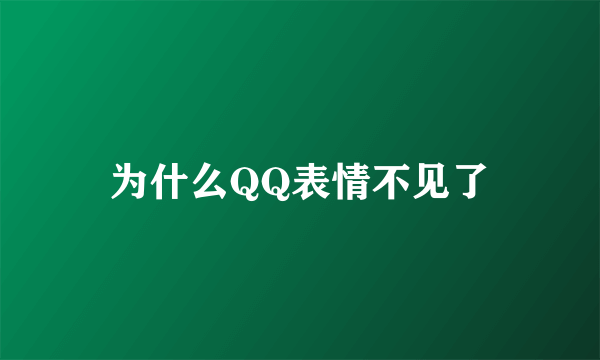 为什么QQ表情不见了